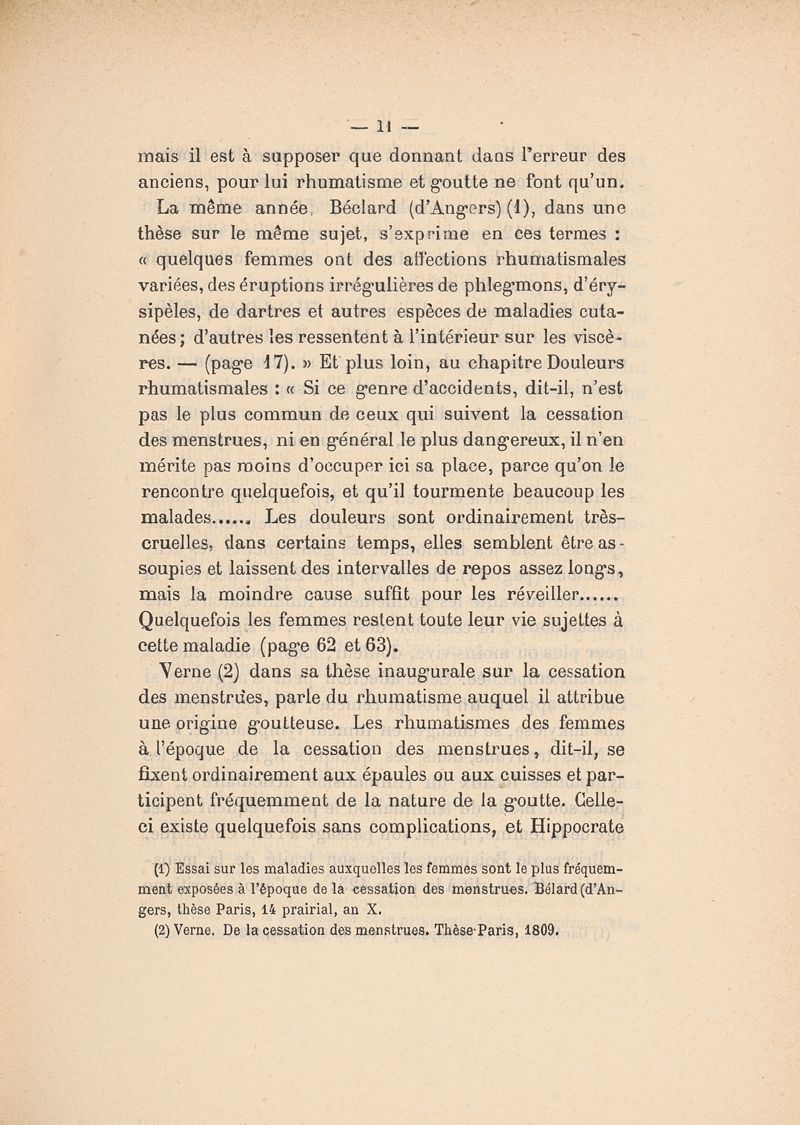 — 11 —

mais il est à supposer que donnant dans l'erreur des anciens, pour lui rhumatisme et goutte ne font qu'un.

La même année, Béclard (d'Angers) (1), dans une thèse sur le même sujet, s'exprime en ces termes : « quelques femmes ont des affections rhumatismales variées, des éruptions irrégulières de phlegmons, d'érysipèles, de dartres et autres espèces de maladies cutanées ; d'autres les ressentent à l'intérieur sur les viscères. — (page 17). » Et plus loin, au chapitre Douleurs rhumatismales : « Si ce genre d'accidents, dit-il, n'est pas le plus commun de ceux qui suivent la cessation des menstrues, ni en général le plus dangereux, il n'en mérite pas moins d'occuper ici sa place, parce qu'on le rencontre quelquefois, et qu'il tourmente beaucoup les malades...... Les douleurs sont ordinairement très-cruelles, dans certains temps, elles semblent être assoupies et laissent des intervalles de repos assez longs, mais la moindre cause suffit pour les réveiller...... Quelquefois les femmes restent toute leur vie sujettes à cette maladie (page 62 et 63).

Verne (2) dans sa thèse inaugurale sur la cessation des menstrues, parle du rhumatisme auquel il attribue une origine goutteuse. Les rhumatismes des femmes à l'époque de la cessation des menstrues, dit-il, se fixent ordinairement aux épaules ou aux cuisses et participent fréquemment de la nature de la goutte. Celle-ci existe quelquefois sans complications, et Hippocrate

(1) Essai sur les maladies auxquelles les femmes sont le plus fréquemment exposées à l'époque de la cessation des menstrues. Bélard (d'Angers, thèse Paris, 14 prairial, an X.
(2) Verne. De la cessation des menstrues. Thèse Paris, 1809.